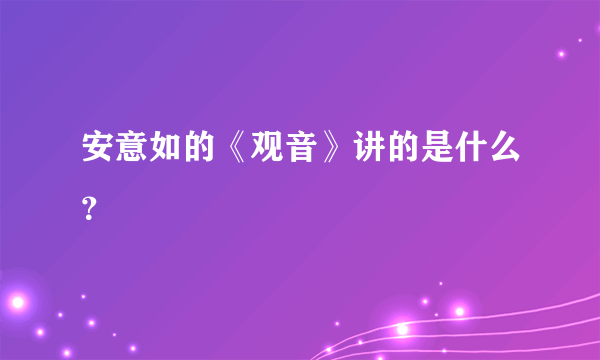 安意如的《观音》讲的是什么?